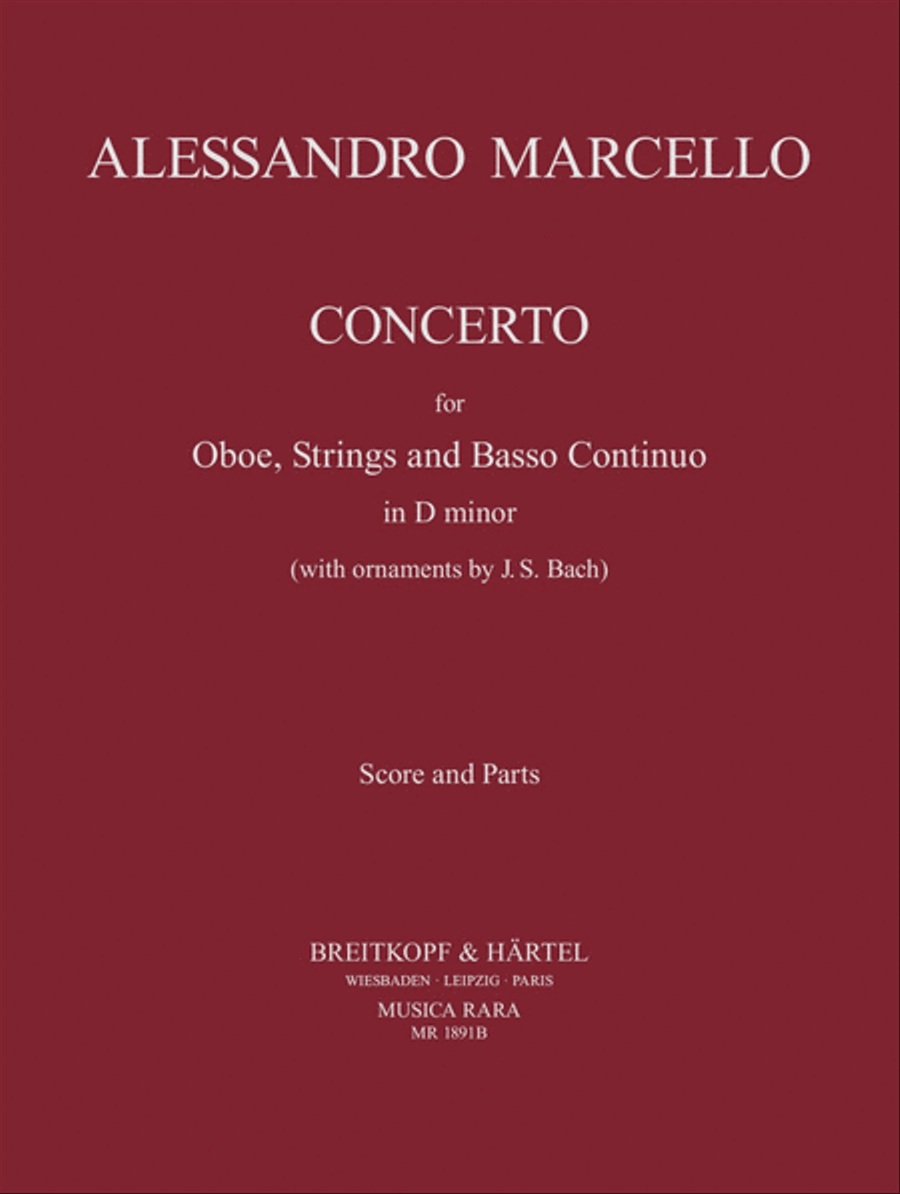 ALESSANDRO MARCELLO

CONCERTO

for

Oboe, Strings and Basso Continuo

in D minor

(with ornaments by J. S. Bach)

Score and Parts

BREITKOPF & HÄRTEL

WIESBADEN · LEIPZIG · PARIS

MUSICA RARA

MR 1891B